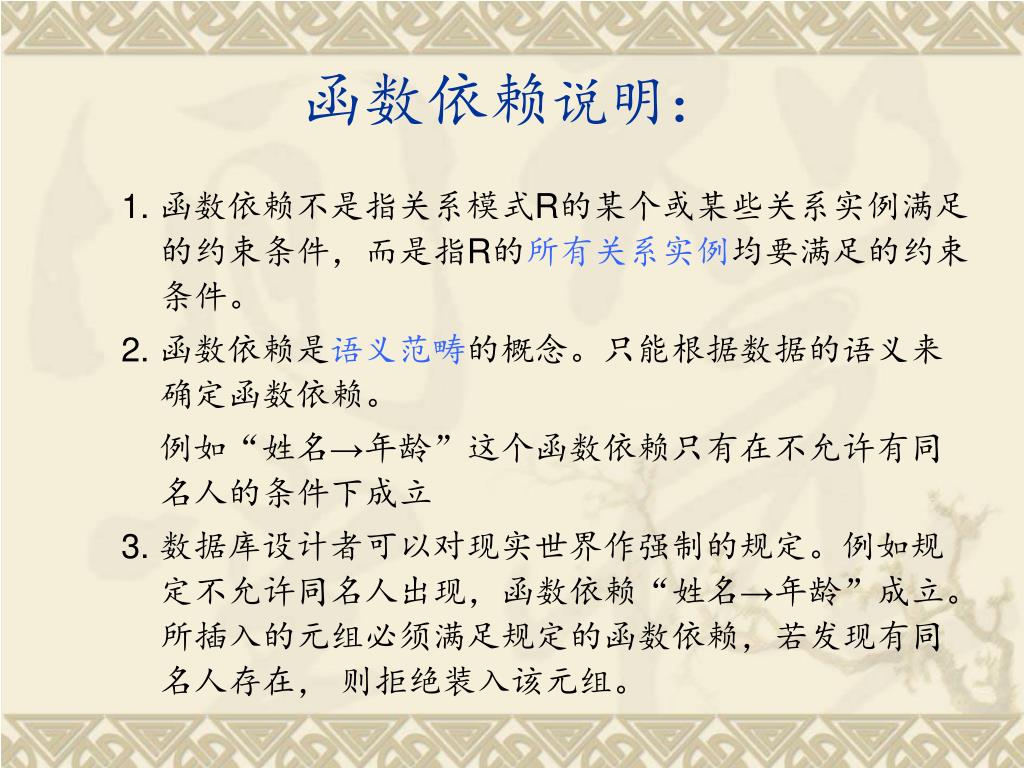 函数依赖说明:

1. 函数依赖不是指关系模式R的某个或某些关系实例满足的约束条件，而是指R的所有关系实例均要满足的约束条件。

2. 函数依赖是语义范畴的概念。只能根据数据的语义来确定函数依赖。

例如“姓名→年龄”这个函数依赖只有在不允许有同名人的条件下成立

3. 数据库设计者可以对现实世界作强制的规定。例如规定不允许同名人出现，函数依赖“姓名→年龄”成立。所插入的元组必须满足规定的函数依赖，若发现有同名人存在，则拒绝装入该元组。